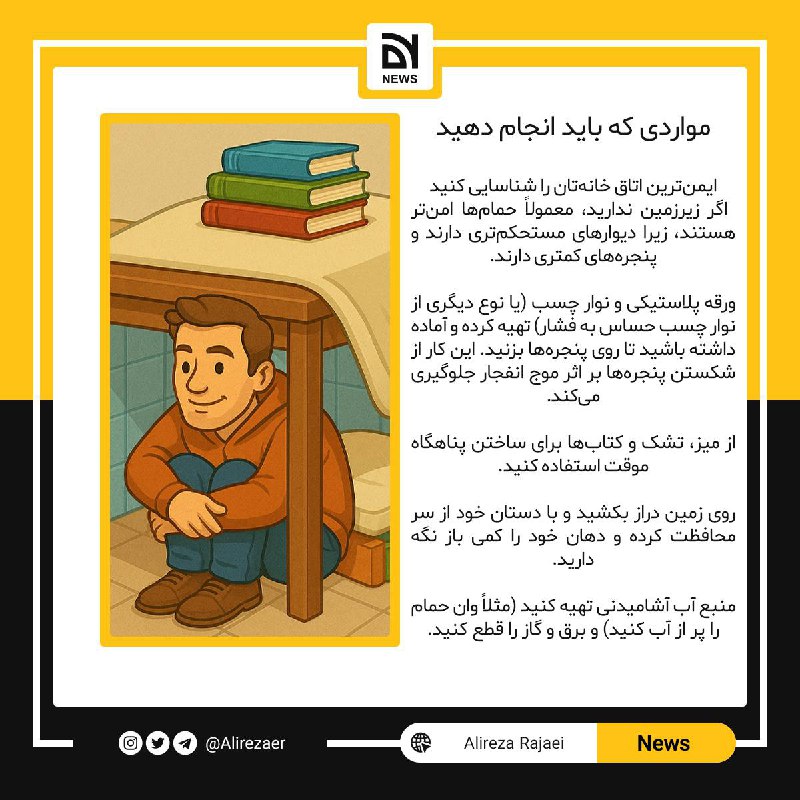 NEWS

مواردی که باید انجام دهید

ایمن‌ترین اتاق خانه‌تان را شناسایی کنید اگر زیرزمین ندارید، معمولاً حمام‌ها امن‌تر هستند، زیرا دیوارهای مستحکم‌تری دارند و پنجره‌های کمتری دارند.

ورقه پلاستیکی و نوار چسب (یا نوع دیگری از نوار چسب حساس به فشار) تهیه کرده و آماده داشته باشید تا روی پنجره‌ها بزنید. این کار از شکستن پنجره‌ها بر اثر موج انفجار جلوگیری می‌کند.

از میز، تشک و کتاب‌ها برای ساختن پناهگاه موقت استفاده کنید.

روی زمین دراز بکشید و با دستان خود از سر محافظت کرده و دهان خود را کمی باز نگه دارید.

منبع آب آشامیدنی تهیه کنید (مثلاً وان حمام را پر از آب کنید) و برق و گاز را قطع کنید.

@Alirezaer

Alireza Rajaei

News